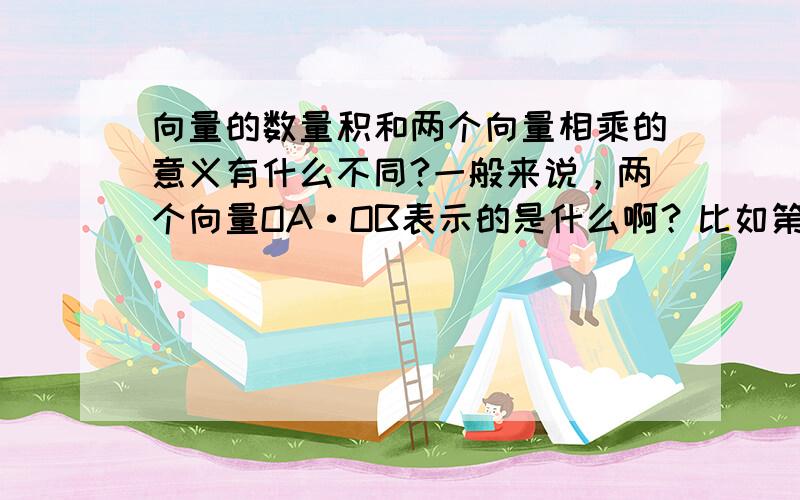 向量的数量积和两个向量相乘的意义有什么不同?一般来说，两个向量OA·OB表示的是什么啊? 比如第